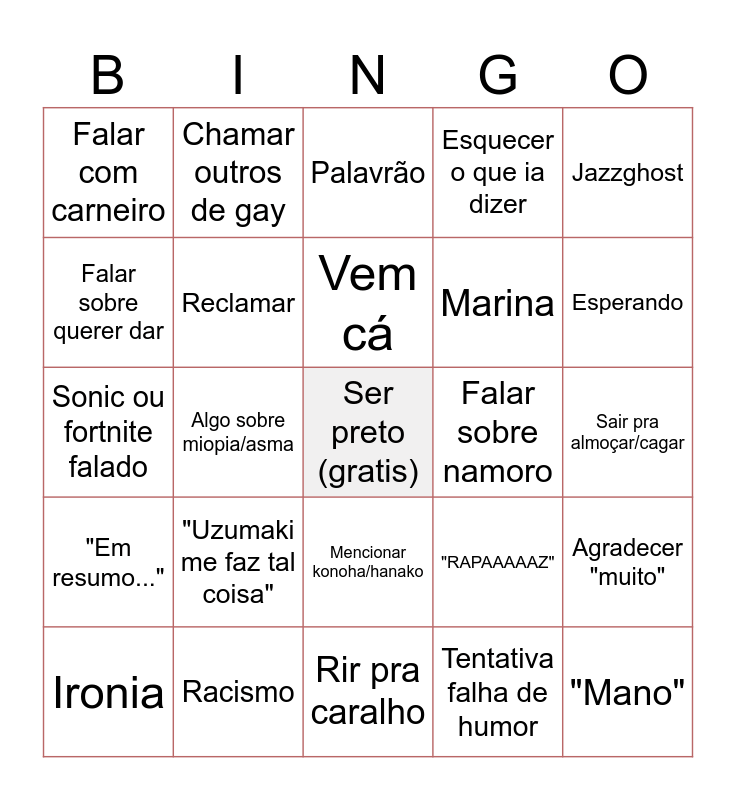 | B | I | N | G | O |
|---|---|---|---|---|
| Falar com carneiro | Chamar outros de gay | Palavrão | Esquecer o que ia dizer | Jazzghost |
| Falar sobre querer dar | Reclamar | Vem cá | Marina | Esperando |
| Sonic ou fortnite falado | Algo sobre miopia/asma | Ser preto (gratis) | Falar sobre namoro | Sair pra almoçar/cagar |
| "Em resumo..." | "Uzumaki me faz tal coisa" | Mencionar konoha/hanako | "RAPAAAAAZ" | Agradecer "muito" |
| Ironia | Racismo | Rir pra caralho | Tentativa falha de humor | "Mano" |